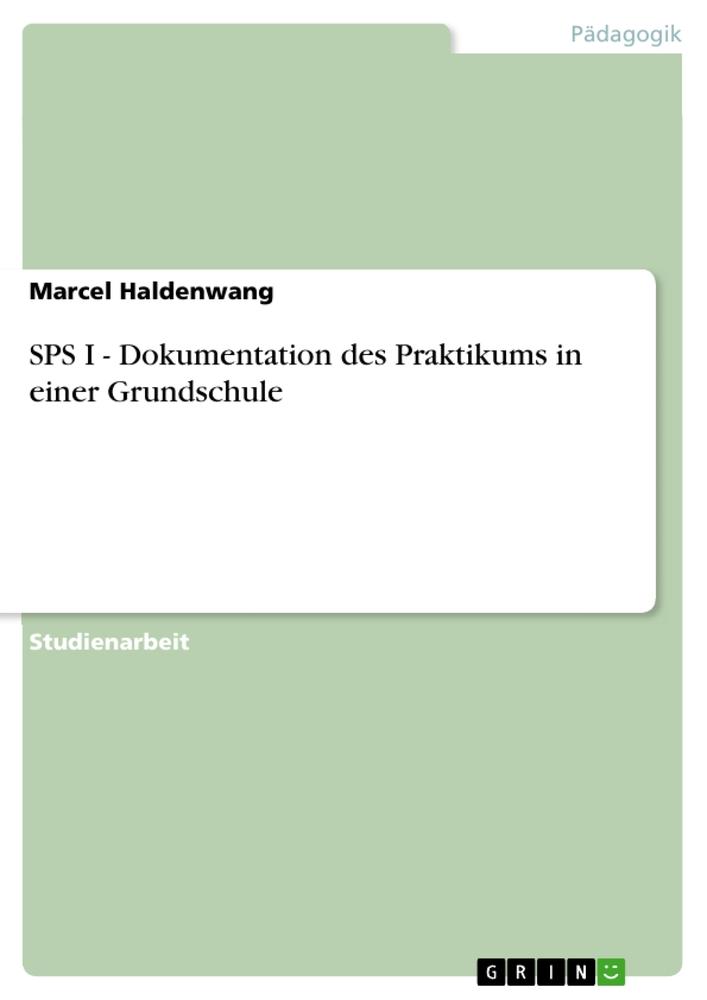 Pädagogik

Marcel Haldenwang

SPS I - Dokumentation des Praktikums in einer Grundschule

Studienarbeit

GRIN